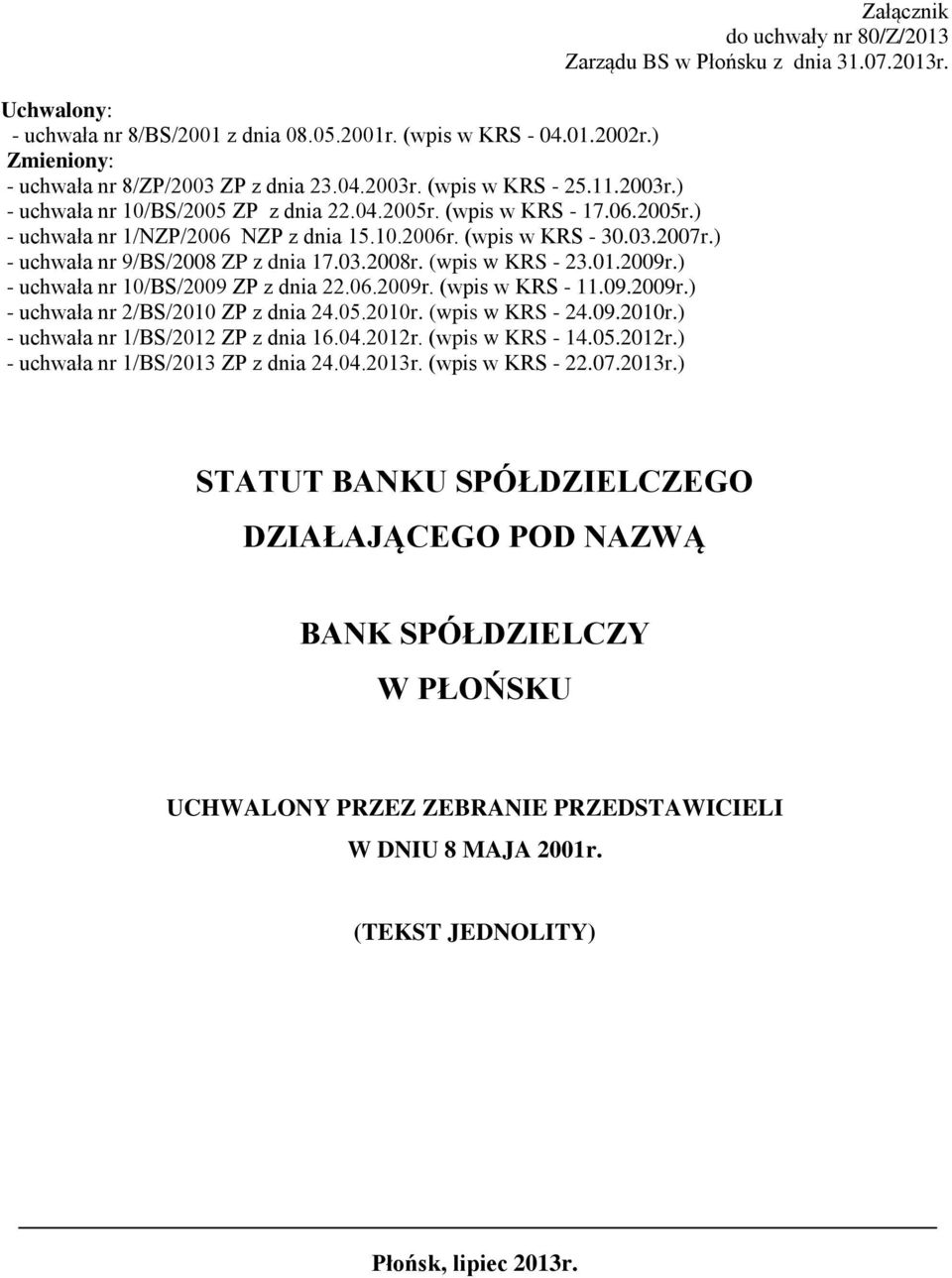 Załącznik
do uchwały nr 80/Z/2013
Zarządu BS w Płońsku z dnia 31.07.2013r.

Uchwalony:
- uchwała nr 8/BS/2001 z dnia 08.05.2001r. (wpis w KRS - 04.01.2002r.)
Zmieniony:
- uchwała nr 8/ZP/2003 ZP z dnia 23.04.2003r. (wpis w KRS - 25.11.2003r.)
- uchwała nr 10/BS/2005 ZP z dnia 22.04.2005r. (wpis w KRS - 17.06.2005r.)
- uchwała nr 1/NZP/2006 NZP z dnia 15.10.2006r. (wpis w KRS - 30.03.2007r.)
- uchwała nr 9/BS/2008 ZP z dnia 17.03.2008r. (wpis w KRS - 23.01.2009r.)
- uchwała nr 10/BS/2009 ZP z dnia 22.06.2009r. (wpis w KRS - 11.09.2009r.)
- uchwała nr 2/BS/2010 ZP z dnia 24.05.2010r. (wpis w KRS - 24.09.2010r.)
- uchwała nr 1/BS/2012 ZP z dnia 16.04.2012r. (wpis w KRS - 14.05.2012r.)
- uchwała nr 1/BS/2013 ZP z dnia 24.04.2013r. (wpis w KRS - 22.07.2013r.)

STATUT BANKU SPÓŁDZIELCZEGO

DZIAŁAJĄCEGO POD NAZWĄ

BANK SPÓŁDZIELCZY
W PŁOŃSKU

UCHWALONY PRZEZ ZEBRANIE PRZEDSTAWICIELI
W DNIU 8 MAJA 2001r.

(TEKST JEDNOLITY)

Płońsk, lipiec 2013r.